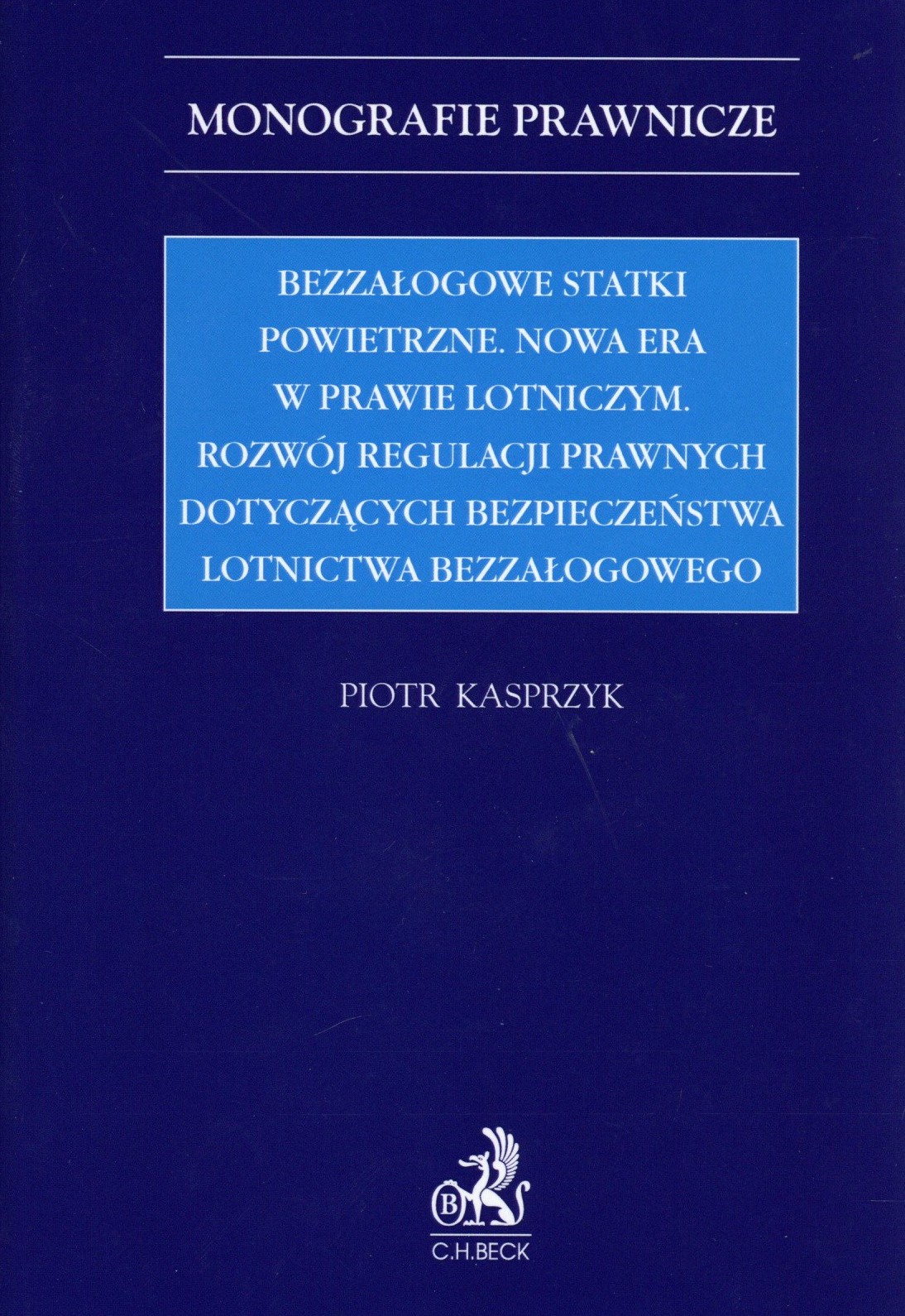 MONOGRAFIE PRAWNICZE

BEZZAŁOGOWE STATKI POWIETRZNE. NOWA ERA W PRAWIE LOTNICZYM. ROZWÓJ REGULACJI PRAWNYCH DOTYCZĄCYCH BEZPIECZEŃSTWA LOTNICTWA BEZZAŁOGOWEGO

PIOTR KASPRZYK

B
C.H.BECK